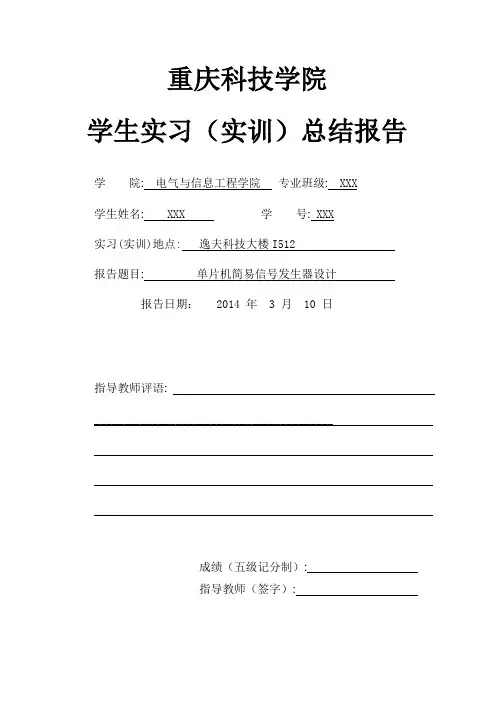 重庆科技学院

学生实习（实训）总结报告

学　　院: 电气与信息工程学院　专业班级: XXX

学生姓名: XXX　　学　　号: XXX

实习(实训)地点: 逸夫科技大楼 I512

报告题目: 单片机简易信号发生器设计

报告日期: 2014 年 3 月 10 日

指导教师评语:

成绩（五级记分制）:

指导教师（签字）: